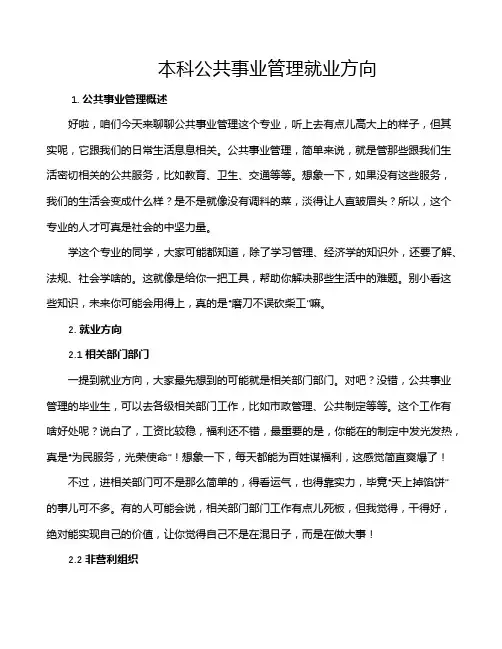 本科公共事业管理就业方向

1. 公共事业管理概述

好啦，咱们今天来聊聊公共事业管理这个专业，听上去有点儿高大上的样子，但其实呢，它跟我们的日常生活息息相关。公共事业管理，简单来说，就是管那些跟我们生活密切相关的公共服务，比如教育、卫生、交通等等。想象一下，如果没有这些服务，我们的生活会变成什么样？是不是就像没有调料的菜，淡得让人直皱眉头？所以，这个专业的人才可真是社会的中坚力量。

学这个专业的同学，大家可能都知道，除了学习管理、经济学的知识外，还要了解、法规、社会学啥的。这就像是给你一把工具，帮助你解决那些生活中的难题。别小看这些知识，未来你可能会用得上，真的是“磨刀不误砍柴工”嘛。

2. 就业方向

2.1 相关部门部门

一提到就业方向，大家最先想到的可能就是相关部门部门。对吧？没错，公共事业管理的毕业生，可以去各级相关部门工作，比如市政管理、公共制定等等。这个工作有啥好处呢？说白了，工资比较稳，福利还不错，最重要的是，你能在的制定中发光发热，真是“为民服务，光荣使命”！想象一下，每天都能为百姓谋福利，这感觉简直爽爆了！

不过，进相关部门可不是那么简单的，得看运气，也得靠实力，毕竟“天上掉馅饼”的事儿可不多。有的人可能会说，相关部门部门工作有点儿死板，但我觉得，干得好，绝对能实现自己的价值，让你觉得自己不是在混日子，而是在做大事！

2.2 非营利组织